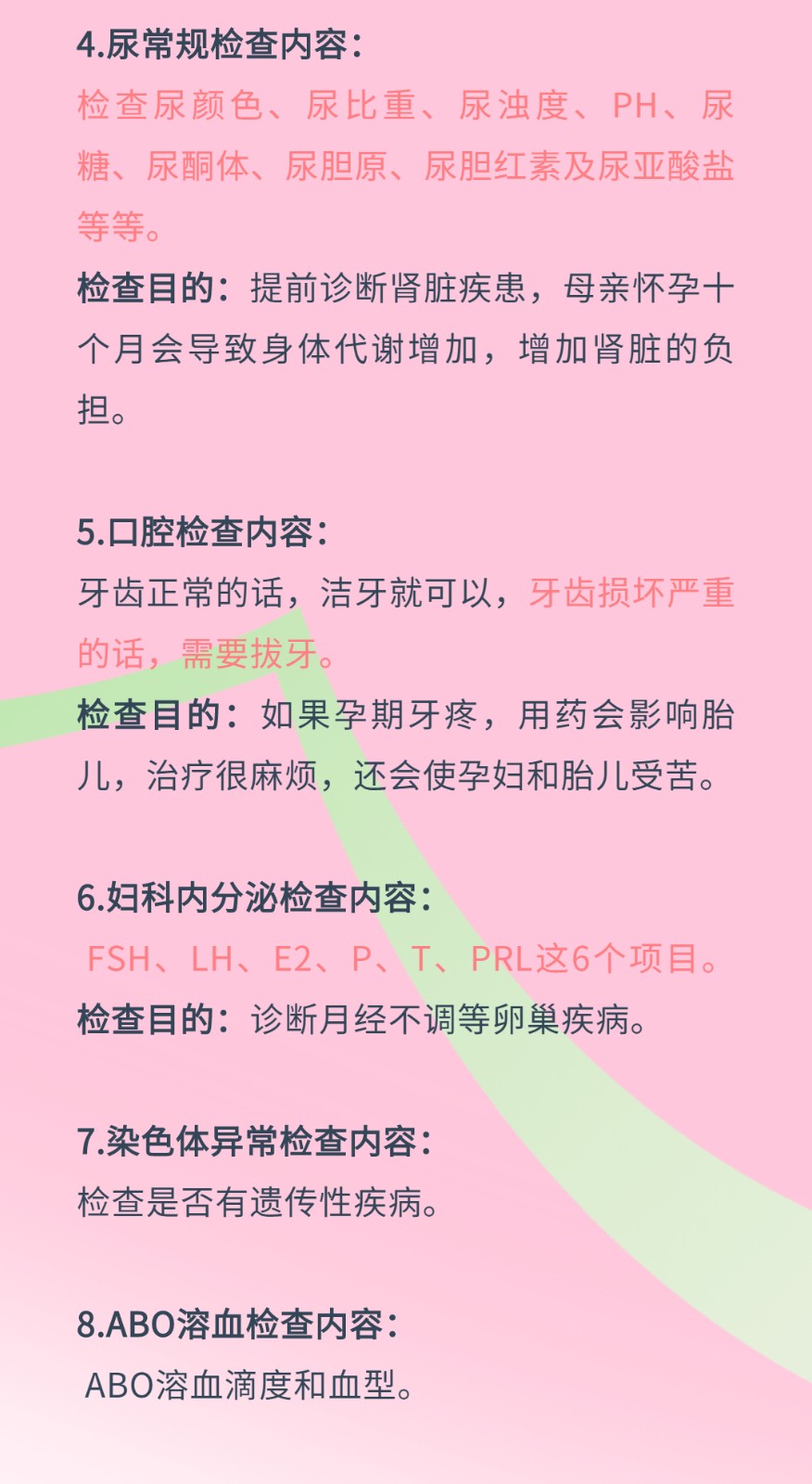 4.尿常规检查内容：

检查尿颜色、尿比重、尿浊度、PH、尿糖、尿酮体、尿胆原、尿胆红素及尿亚酸盐等等。

检查目的：提前诊断肾脏疾患，母亲怀孕十个月会导致身体代谢增加，增加肾脏的负担。

5.口腔检查内容：

牙齿正常的话，洁牙就可以，牙齿损坏严重的话，需要拔牙。

检查目的：如果孕期牙疼，用药会影响胎儿，治疗很麻烦，还会使孕妇和胎儿受苦。

6.妇科内分泌检查内容：

FSH、LH、E2、P、T、PRL这6个项目。

检查目的：诊断月经不调等卵巢疾病。

7.染色体异常检查内容：

检查是否有遗传性疾病。

8.ABO溶血检查内容：

ABO溶血滴度和血型。